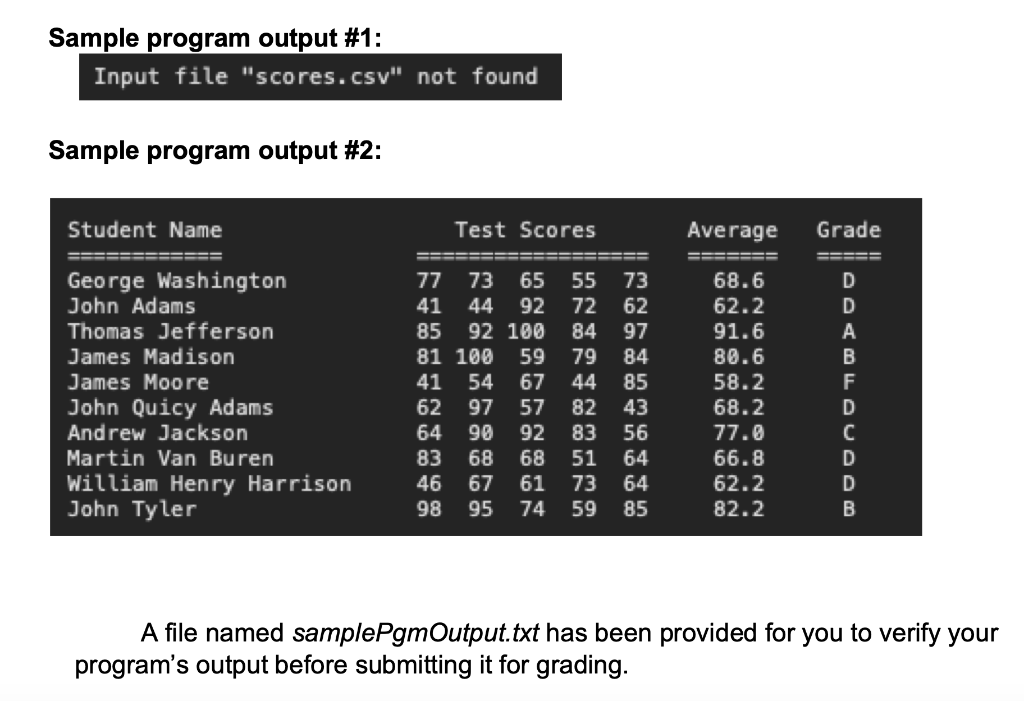 Sample program output #1:

Input file "scores.csv" not found

Sample program output #2:

| Student Name | Test Scores | Average | Grade |
|---|---|---|---|
| ============ | ================== | ======= | ===== |
| George Washington | 77 73 65 55 73 | 68.6 | D |
| John Adams | 41 44 92 72 62 | 62.2 | D |
| Thomas Jefferson | 85 92 100 84 97 | 91.6 | A |
| James Madison | 81 100 59 79 84 | 80.6 | B |
| James Moore | 41 54 67 44 85 | 58.2 | F |
| John Quicy Adams | 62 97 57 82 43 | 68.2 | D |
| Andrew Jackson | 64 90 92 83 56 | 77.0 | C |
| Martin Van Buren | 83 68 68 51 64 | 66.8 | D |
| William Henry Harrison | 46 67 61 73 64 | 62.2 | D |
| John Tyler | 98 95 74 59 85 | 82.2 | B |

A file named samplePgmOutput.txt has been provided for you to verify your program's output before submitting it for grading.